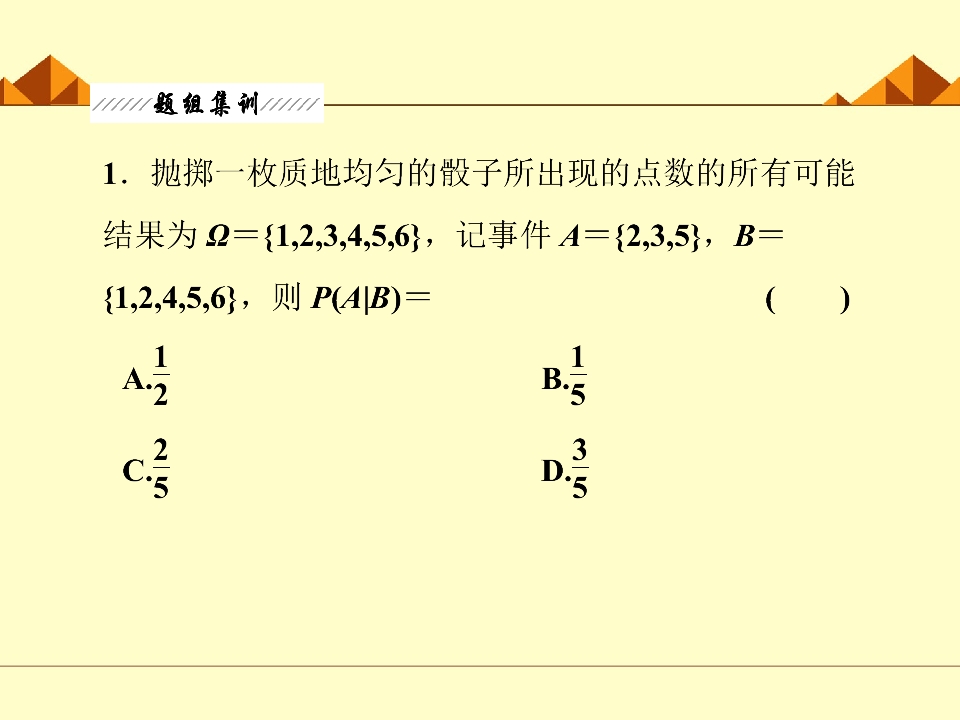 题组集训

1．抛掷一枚质地均匀的骰子所出现的点数的所有可能结果为 $\Omega=\{1,2,3,4,5,6\}$，记事件 $A=\{2,3,5\}$，$B=\{1,2,4,5,6\}$，则 $P(A|B)=$ （　　）

A.$\frac{1}{2}$　　B.$\frac{1}{5}$

C.$\frac{2}{5}$　　D.$\frac{3}{5}$